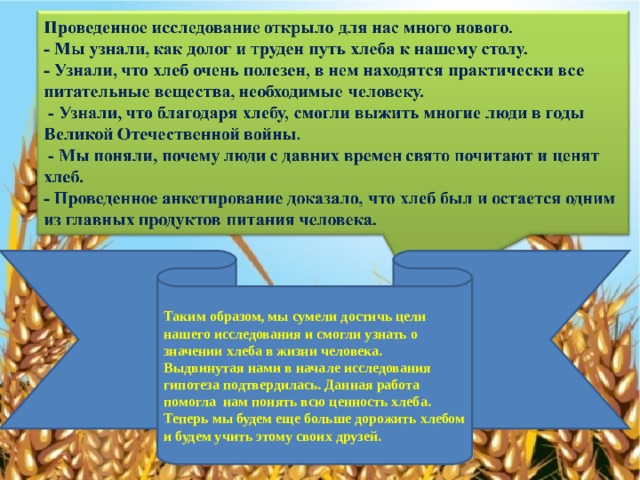 Проведенное исследование открыло для нас много нового.
- Мы узнали, как долог и труден путь хлеба к нашему столу.
- Узнали, что хлеб очень полезен, в нем находятся практически все питательные вещества, необходимые человеку.
- Узнали, что благодаря хлебу, смогли выжить многие люди в годы Великой Отечественной войны.
- Мы поняли, почему люди с давних времен свято почитают и ценят хлеб.
- Проведенное анкетирование доказало, что хлеб был и остается одним из главных продуктов питания человека.

Таким образом, мы сумели достичь цели нашего исследования и смогли узнать о значении хлеба в жизни человека. Выдвинутая нами в начале исследования гипотеза подтвердилась. Данная работа помогла нам понять всю ценность хлеба. Теперь мы будем еще больше дорожить хлебом и будем учить этому своих друзей.